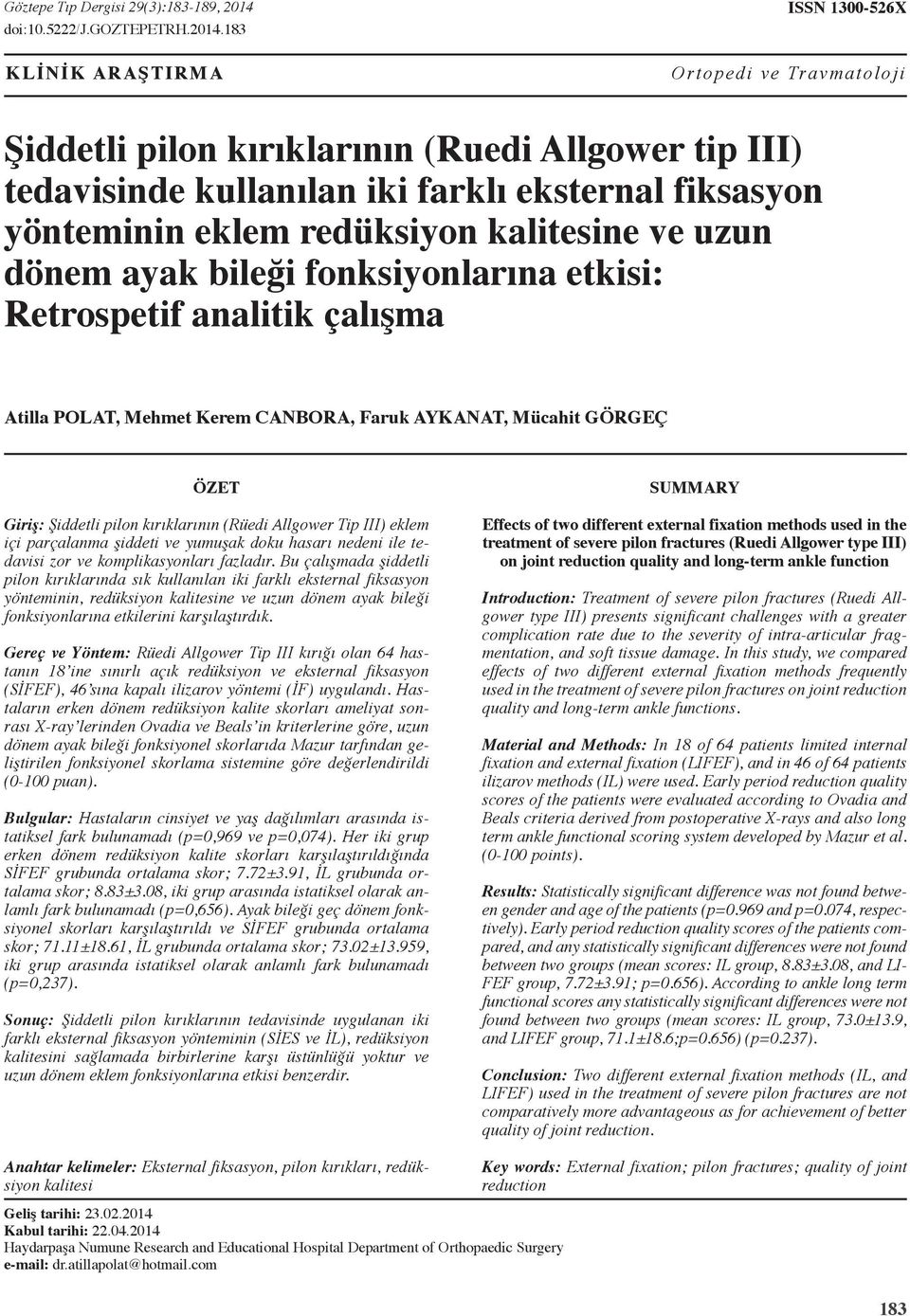 Göztepe Tıp Dergisi 29(3):183-189, 2014
doi:10.5222/J.GOZTEPETRH.2014.183

ISSN 1300-526X

KLİNİK ARAŞTIRMA

Ortopedi ve Travmatoloji

Şiddetli pilon kırıklarının (Ruedi Allgower tip III) tedavisinde kullanılan iki farklı eksternal fiksasyon yönteminin eklem redüksiyon kalitesine ve uzun dönem ayak bileği fonksiyonlarına etkisi: Retrospetif analitik çalışma

Atilla POLAT, Mehmet Kerem CANBORA, Faruk AYKANAT, Mücahit GÖRGEÇ

ÖZET

Giriş: Şiddetli pilon kırıklarının (Rüedi Allgower Tip III) eklem içi parçalanma şiddeti ve yumuşak doku hasarı nedeni ile tedavisi zor ve komplikasyonları fazladır. Bu çalışmada şiddetli pilon kırıklarında sık kullanılan iki farklı eksternal fiksasyon yönteminin, redüksiyon kalitesine ve uzun dönem ayak bileği fonksiyonlarına etkilerini karşılaştırdık.

Gereç ve Yöntem: Rüedi Allgower Tip III kırığı olan 64 hastanın 18'ine sınırlı açık redüksiyon ve eksternal fiksasyon (SİFEF), 46'sına kapalı ilizarov yöntemi (İF) uygulandı. Hastaların erken dönem redüksiyon kalite skorları ameliyat sonrası X-ray'lerinden Ovadia ve Beals'in kriterlerine göre, uzun dönem ayak bileği fonksiyonel skorlarıda Mazur tarfından geliştirilen fonksiyonel skorlama sistemine göre değerlendirildi (0-100 puan).

Bulgular: Hastaların cinsiyet ve yaş dağılımları arasında istatiksel fark bulunamadı (p=0,969 ve p=0,074). Her iki grup erken dönem redüksiyon kalite skorları karşılaştırıldığında SİFEF grubunda ortalama skor; 7.72±3.91, İL grubunda ortalama skor; 8.83±3.08, iki grup arasında istatiksel olarak anlamlı fark bulunamadı (p=0,656). Ayak bileği geç dönem fonksiyonel skorları karşılaştırıldı ve SİFEF grubunda ortalama skor; 71.11±18.61, İL grubunda ortalama skor; 73.02±13.959, iki grup arasında istatiksel olarak anlamlı fark bulunamadı (p=0,237).

Sonuç: Şiddetli pilon kırıklarının tedavisinde uygulanan iki farklı eksternal fiksasyon yönteminin (SİES ve İL), redüksiyon kalitesini sağlamada birbirlerine karşı üstünlüğü yoktur ve uzun dönem eklem fonksiyonlarına etkisi benzerdir.

Anahtar kelimeler: Eksternal fiksasyon, pilon kırıkları, redüksiyon kalitesi

SUMMARY

Effects of two different external fixation methods used in the treatment of severe pilon fractures (Ruedi Allgower type III) on joint reduction quality and long-term ankle function

Introduction: Treatment of severe pilon fractures (Ruedi Allgower type III) presents significant challenges with a greater complication rate due to the severity of intra-articular fragmentation, and soft tissue damage. In this study, we compared effects of two different external fixation methods frequently used in the treatment of severe pilon fractures on joint reduction quality and long-term ankle functions.

Material and Methods: In 18 of 64 patients limited internal fixation and external fixation (LIFEF), and in 46 of 64 patients ilizarov methods (IL) were used. Early period reduction quality scores of the patients were evaluated according to Ovadia and Beals criteria derived from postoperative X-rays and also long term ankle functional scoring system developed by Mazur et al. (0-100 points).

Results: Statistically significant difference was not found between gender and age of the patients (p=0.969 and p=0.074, respectively). Early period reduction quality scores of the patients compared, and any statistically significant differences were not found between two groups (mean scores: IL group, 8.83±3.08, and LIFEF group, 7.72±3.91; p=0.656). According to ankle long term functional scores any statistically significant differences were not found between two groups (mean scores: IL group, 73.0±13.9, and LIFEF group, 71.1±18.6;p=0.656) (p=0.237).

Conclusion: Two different external fixation methods (IL, and LIFEF) used in the treatment of severe pilon fractures are not comparatively more advantageous as for achievement of better quality of joint reduction.

Key words: External fixation; pilon fractures; quality of joint reduction

Geliş tarihi: 23.02.2014
Kabul tarihi: 22.04.2014
Haydarpaşa Numune Research and Educational Hospital Department of Orthopaedic Surgery
e-mail: dr.atillapolat@hotmail.com

183